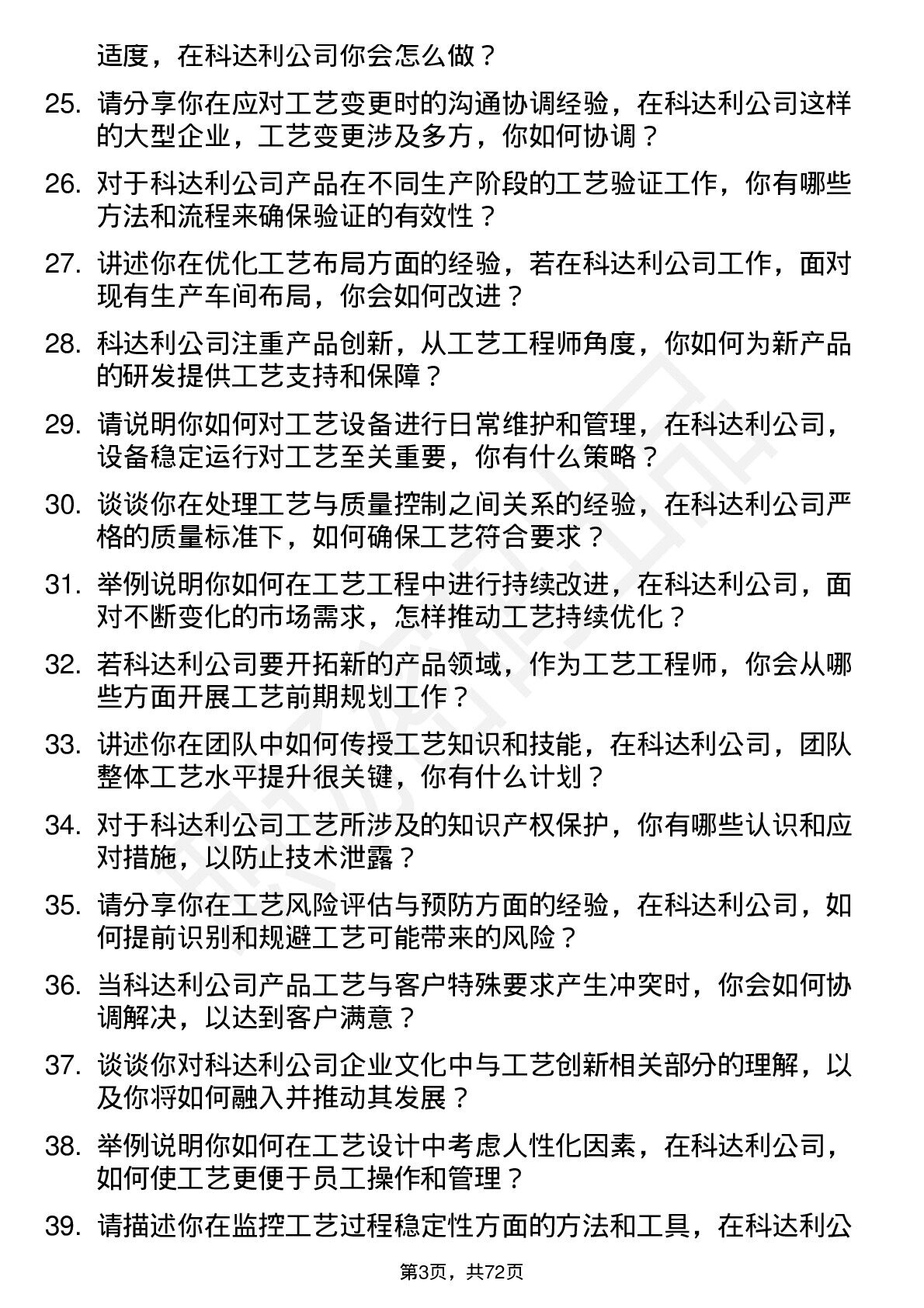 适度，在科达利公司你会怎么做？

25. 请分享你在应对工艺变更时的沟通协调经验，在科达利公司这样的大型企业，工艺变更涉及多方，你如何协调？

26. 对于科达利公司产品在不同生产阶段的工艺验证工作，你有哪些方法和流程来确保验证的有效性？

27. 讲述你在优化工艺布局方面的经验，若在科达利公司工作，面对现有生产车间布局，你会如何改进？

28. 科达利公司注重产品创新，从工艺工程师角度，你如何为新产品的研发提供工艺支持和保障？

29. 请说明你如何对工艺设备进行日常维护和管理，在科达利公司，设备稳定运行对工艺至关重要，你有什么策略？

30. 谈谈你在处理工艺与质量控制之间关系的经验，在科达利公司严格的质量标准下，如何确保工艺符合要求？

31. 举例说明你如何在工艺工程中进行持续改进，在科达利公司，面对不断变化的市场需求，怎样推动工艺持续优化？

32. 若科达利公司要开拓新的产品领域，作为工艺工程师，你会从哪些方面开展工艺前期规划工作？

33. 讲述你在团队中如何传授工艺知识和技能，在科达利公司，团队整体工艺水平提升很关键，你有什么计划？

34. 对于科达利公司工艺所涉及的知识产权保护，你有哪些认识和应对措施，以防止技术泄露？

35. 请分享你在工艺风险评估与预防方面的经验，在科达利公司，如何提前识别和规避工艺可能带来的风险？

36. 当科达利公司产品工艺与客户特殊要求产生冲突时，你会如何协调解决，以达到客户满意？

37. 谈谈你对科达利公司企业文化中与工艺创新相关部分的理解，以及你将如何融入并推动其发展？

38. 举例说明你如何在工艺设计中考虑人性化因素，在科达利公司，如何使工艺更便于员工操作和管理？

39. 请描述你在监控工艺过程稳定性方面的方法和工具，在科达利公

第3页，共72页